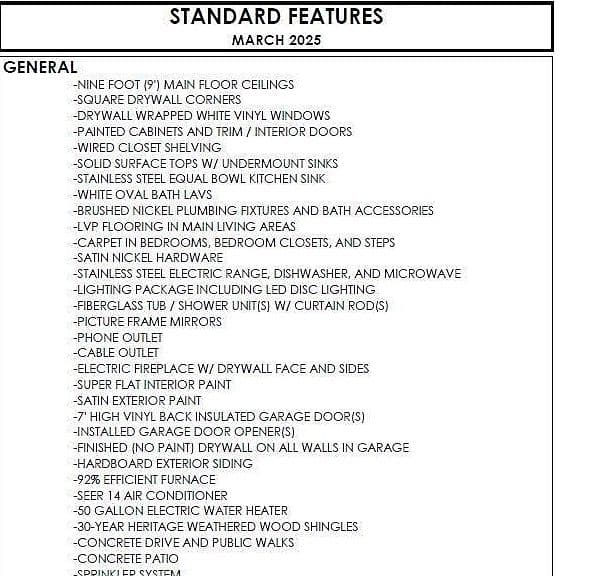 STANDARD FEATURES
MARCH 2025

GENERAL
-NINE FOOT (9') MAIN FLOOR CEILINGS
-SQUARE DRYWALL CORNERS
-DRYWALL WRAPPED WHITE VINYL WINDOWS
-PAINTED CABINETS AND TRIM / INTERIOR DOORS
-WIRED CLOSET SHELVING
-SOLID SURFACE TOPS W/ UNDERMOUNT SINKS
-STAINLESS STEEL EQUAL BOWL KITCHEN SINK
-WHITE OVAL BATH LAVS
-BRUSHED NICKEL PLUMBING FIXTURES AND BATH ACCESSORIES
-LVP FLOORING IN MAIN LIVING AREAS
-CARPET IN BEDROOMS, BEDROOM CLOSETS, AND STEPS
-SATIN NICKEL HARDWARE
-STAINLESS STEEL ELECTRIC RANGE, DISHWASHER, AND MICROWAVE
-LIGHTING PACKAGE INCLUDING LED DISC LIGHTING
-FIBERGLASS TUB / SHOWER UNIT(S) W/ CURTAIN ROD(S)
-PICTURE FRAME MIRRORS
-PHONE OUTLET
-CABLE OUTLET
-ELECTRIC FIREPLACE W/ DRYWALL FACE AND SIDES
-SUPER FLAT INTERIOR PAINT
-SATIN EXTERIOR PAINT
-7' HIGH VINYL BACK INSULATED GARAGE DOOR(S)
-INSTALLED GARAGE DOOR OPENER(S)
-FINISHED (NO PAINT) DRYWALL ON ALL WALLS IN GARAGE
-HARDBOARD EXTERIOR SIDING
-92% EFFICIENT FURNACE
-SEER 14 AIR CONDITIONER
-50 GALLON ELECTRIC WATER HEATER
-30-YEAR HERITAGE WEATHERED WOOD SHINGLES
-CONCRETE DRIVE AND PUBLIC WALKS
-CONCRETE PATIO
-SPRINKLER SYSTEM